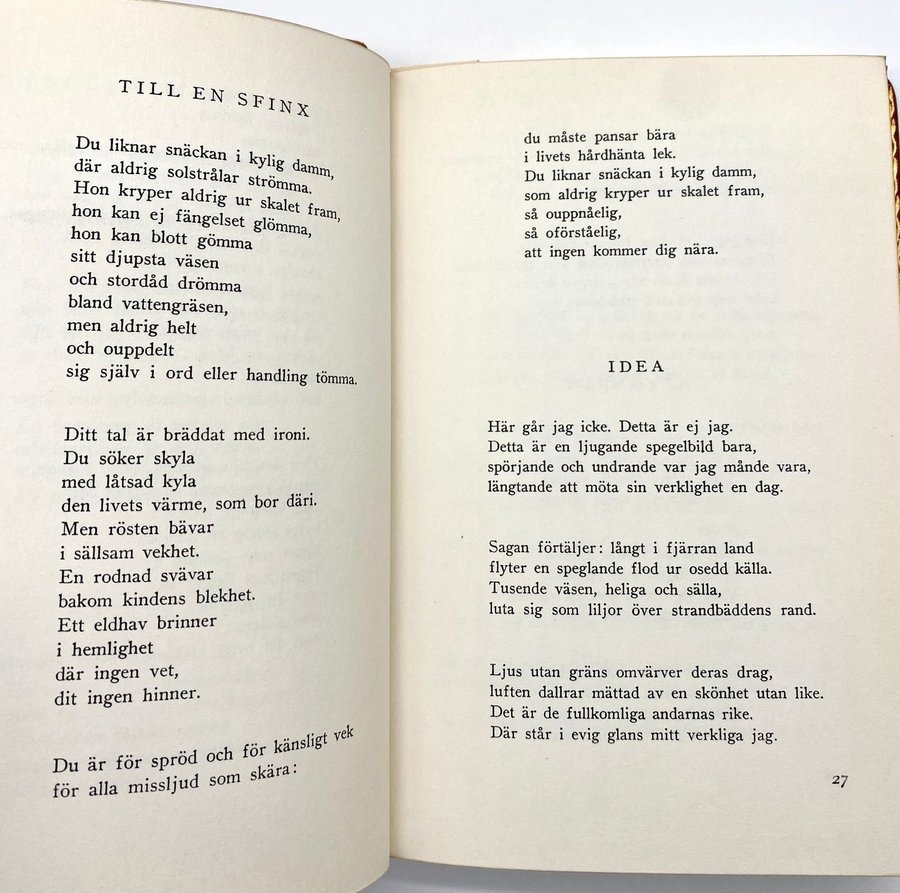 TILL EN SFINX

Du liknar snäckan i kylig damm,
där aldrig solstrålar strömma.
Hon kryper aldrig ur skalet fram,
hon kan ej fängelset glömma,
hon kan blott gömma
sitt djupsta väsen
och stordåd drömma
bland vattengräsen,
men aldrig helt
och ouppdelt
sig själv i ord eller handling tömma.

Ditt tal är bräddat med ironi.
Du söker skyla
med låtsad kyla
den livets värme, som bor däri.
Men rösten bävar
i sällsam vekhet.
En rodnad svävar
bakom kindens blekhet.
Ett eldhav brinner
i hemlighet
där ingen vet,
dit ingen hinner.

Du är för spröd och för känsligt vek
för alla missljud som skära:

du måste pansar bära
i livets hårdhänta lek.
Du liknar snäckan i kylig damm,
som aldrig kryper ur skalet fram,
så ouppnåelig,
så oförståelig,
att ingen kommer dig nära.

IDEA

Här går jag icke. Detta är ej jag.
Detta är en ljugande spegelbild bara,
spörjande och undrande var jag månde vara,
längtande att möta sin verklighet en dag.

Sagan förtäljer: långt i fjärran land
flyter en speglande flod ur osedd källa.
Tusende väsen, heliga och sälla,
luta sig som liljor över strandbäddens rand.

Ljus utan gräns omvärver deras drag,
luften dallrar mättad av en skönhet utan like.
Det är de fullkomliga andarnas rike.
Där står i evig glans mitt verkliga jag.

27